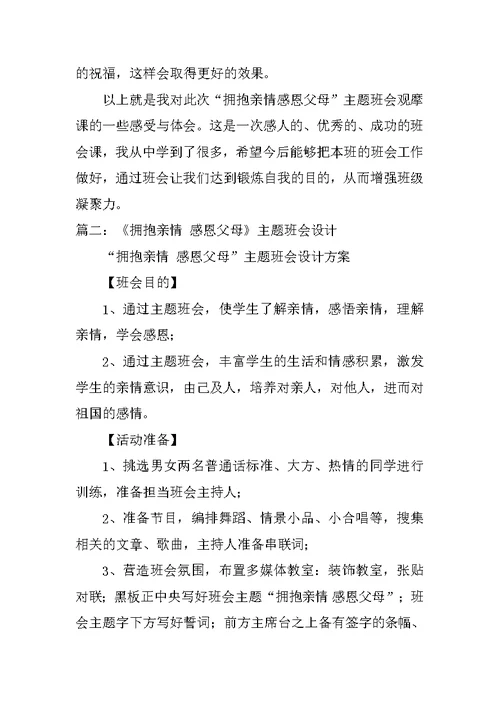 的祝福，这样会取得更好的效果。

以上就是我对此次“拥抱亲情感恩父母”主题班会观摩课的一些感受与体会。这是一次感人的、优秀的、成功的班会课，我从中学到了很多，希望今后能够把本班的班会工作做好，通过班会让我们达到锻炼自我的目的，从而增强班级凝聚力。

篇二：《拥抱亲情 感恩父母》主题班会设计

“拥抱亲情 感恩父母”主题班会设计方案

【班会目的】

1、通过主题班会，使学生了解亲情，感悟亲情，理解亲情，学会感恩；

2、通过主题班会，丰富学生的生活和情感积累，激发学生的亲情意识，由己及人，培养对亲人，对他人，进而对祖国的感情。

【活动准备】

1、挑选男女两名普通话标准、大方、热情的同学进行训练，准备担当班会主持人；

2、准备节目，编排舞蹈、情景小品、小合唱等，搜集相关的文章、歌曲，主持人准备串联词；

3、营造班会氛围，布置多媒体教室：装饰教室，张贴对联；黑板正中央写好班会主题“拥抱亲情 感恩父母”；班会主题字下方写好誓词；前方主席台之上备有签字的条幅、